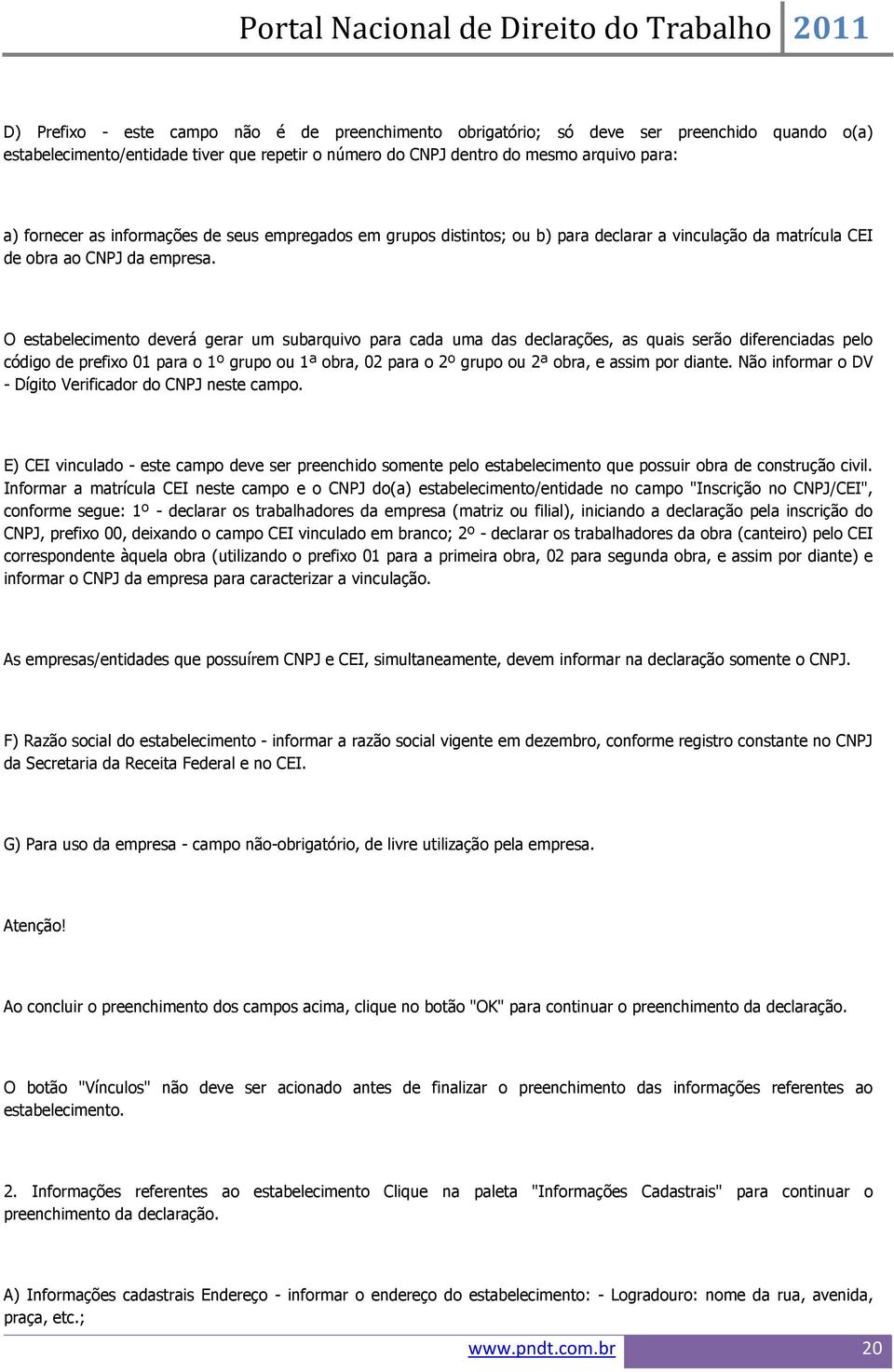 Portal Nacional de Direito do Trabalho 2011

D) Prefixo - este campo não é de preenchimento obrigatório; só deve ser preenchido quando o(a) estabelecimento/entidade tiver que repetir o número do CNPJ dentro do mesmo arquivo para:

a) fornecer as informações de seus empregados em grupos distintos; ou b) para declarar a vinculação da matrícula CEI de obra ao CNPJ da empresa.

O estabelecimento deverá gerar um subarquivo para cada uma das declarações, as quais serão diferenciadas pelo código de prefixo 01 para o 1º grupo ou 1ª obra, 02 para o 2º grupo ou 2ª obra, e assim por diante. Não informar o DV - Dígito Verificador do CNPJ neste campo.

E) CEI vinculado - este campo deve ser preenchido somente pelo estabelecimento que possuir obra de construção civil. Informar a matrícula CEI neste campo e o CNPJ do(a) estabelecimento/entidade no campo "Inscrição no CNPJ/CEI", conforme segue: 1º - declarar os trabalhadores da empresa (matriz ou filial), iniciando a declaração pela inscrição do CNPJ, prefixo 00, deixando o campo CEI vinculado em branco; 2º - declarar os trabalhadores da obra (canteiro) pelo CEI correspondente àquela obra (utilizando o prefixo 01 para a primeira obra, 02 para segunda obra, e assim por diante) e informar o CNPJ da empresa para caracterizar a vinculação.

As empresas/entidades que possuírem CNPJ e CEI, simultaneamente, devem informar na declaração somente o CNPJ.

F) Razão social do estabelecimento - informar a razão social vigente em dezembro, conforme registro constante no CNPJ da Secretaria da Receita Federal e no CEI.

G) Para uso da empresa - campo não-obrigatório, de livre utilização pela empresa.

Atenção!

Ao concluir o preenchimento dos campos acima, clique no botão "OK" para continuar o preenchimento da declaração.

O botão "Vínculos" não deve ser acionado antes de finalizar o preenchimento das informações referentes ao estabelecimento.

2. Informações referentes ao estabelecimento Clique na paleta "Informações Cadastrais" para continuar o preenchimento da declaração.

A) Informações cadastrais Endereço - informar o endereço do estabelecimento: - Logradouro: nome da rua, avenida, praça, etc.;

www.pndt.com.br 20